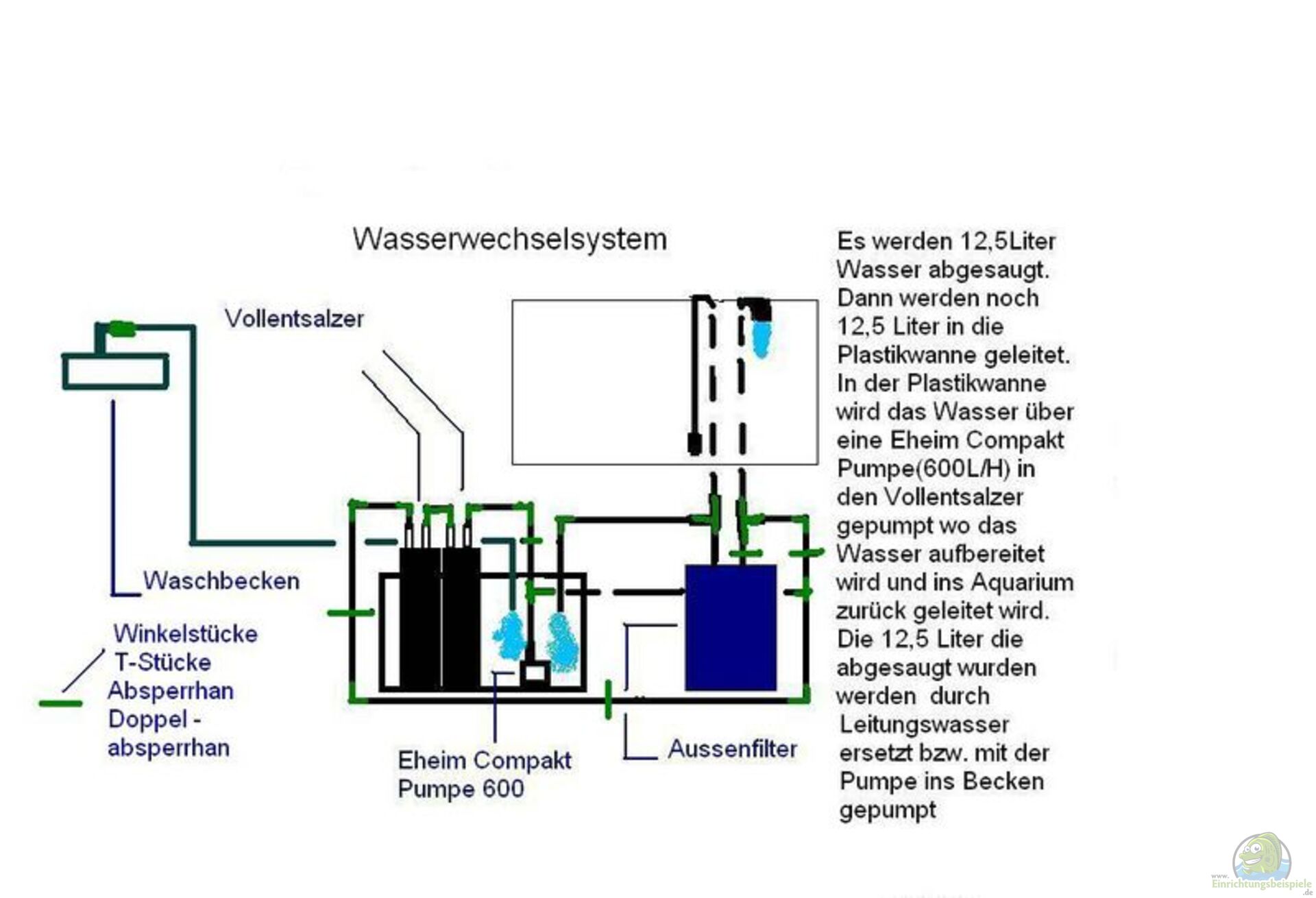 Wasserwechselsystem

Vollentsalzer

Waschbecken

Winkelstücke
T-Stücke
Absperrhan
Doppel - absperrhan

Eheim Compakt Pumpe 600

Aussenfilter

Es werden 12,5Liter Wasser abgesaugt. Dann werden noch 12,5 Liter in die Plastikwanne geleitet. In der Plastikwanne wird das Wasser über eine Eheim Compakt Pumpe(600L/H) in den Vollentsalzer gepumpt wo das Wasser aufbereitet wird und ins Aquarium zurück geleitet wird. Die 12,5 Liter die abgesaugt wurden werden durch Leitungswasser ersetzt bzw. mit der Pumpe ins Becken gepumpt

www. Einrichtungsbeispiele .de